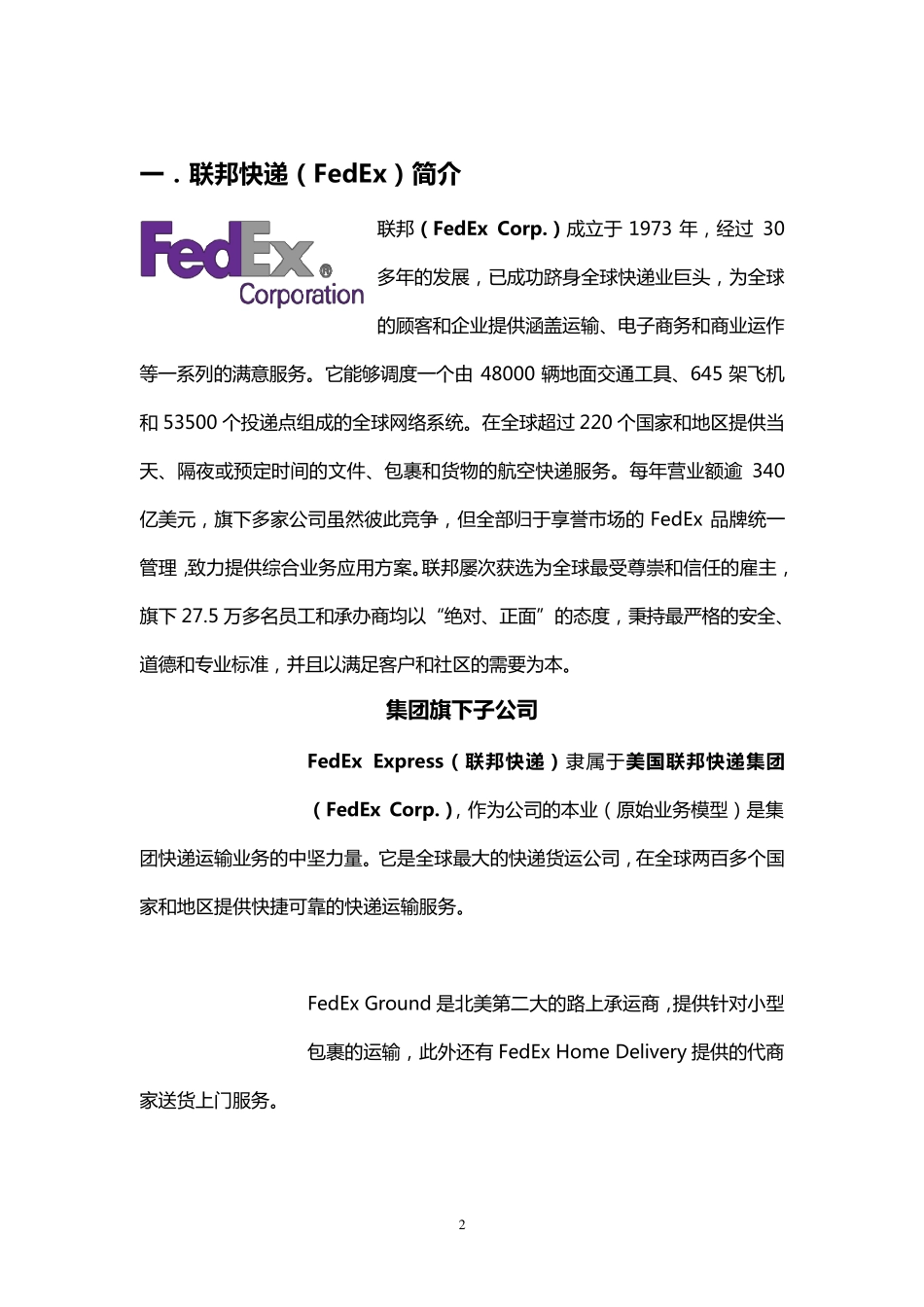 一．联邦快递（FedEx）简介

FedEx® Corporation

联邦（FedEx Corp.）成立于 1973 年，经过 30 多年的发展，已成功跻身全球快递业巨头，为全球的顾客和企业提供涵盖运输、电子商务和商业运作等一系列的满意服务。它能够调度一个由 48000 辆地面交通工具、645 架飞机和 53500 个投递点组成的全球网络系统。在全球超过 220 个国家和地区提供当天、隔夜或预定时间的文件、包裹和货物的航空快递服务。每年营业额逾 340 亿美元，旗下多家公司虽然彼此竞争，但全部归于享誉市场的 FedEx 品牌统一管理，致力提供综合业务应用方案。联邦屡次获选为全球最受尊崇和信任的雇主，旗下 27.5 万多名员工和承办商均以“绝对、正面”的态度，秉持最严格的安全、道德和专业标准，并且以满足客户和社区的需要为本。

集团旗下子公司

FedEx Express（联邦快递）隶属于美国联邦快递集团（FedEx Corp.），作为公司的本业（原始业务模型）是集团快递运输业务的中坚力量。它是全球最大的快递货运公司，在全球两百多个国家和地区提供快捷可靠的快递运输服务。

FedEx Ground 是北美第二大的路上承运商，提供针对小型包裹的运输，此外还有 FedEx Home Delivery 提供的代商家送货上门服务。

2